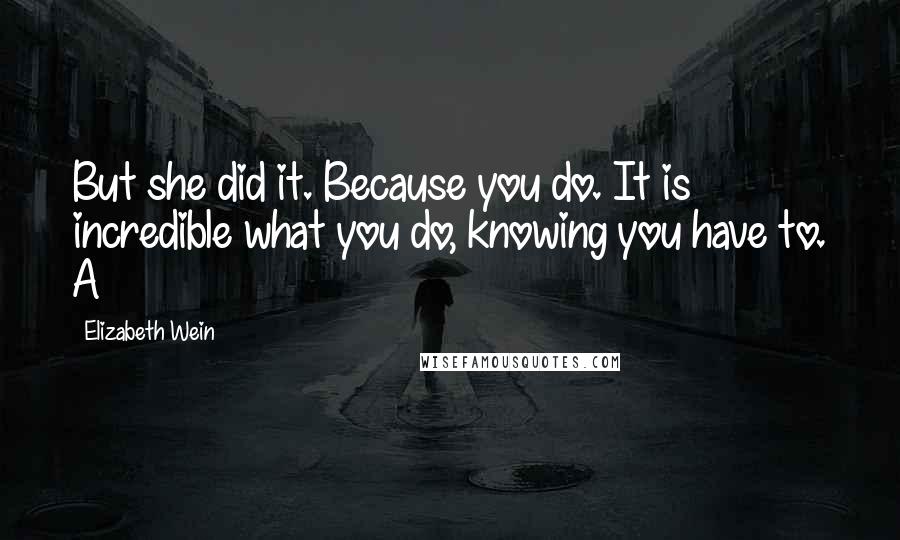 But she did it. Because you do. It is incredible what you do, knowing you have to. A

Elizabeth Wein

WISEFAMOUSQUOTES.COM